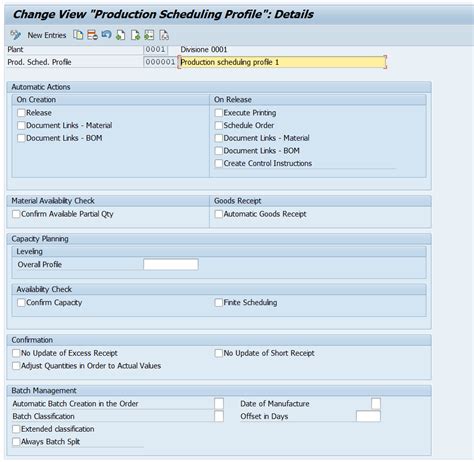 Change View "Production Scheduling Profile": Details

New Entries

Plant 0001 Divisione 0001
Prod. Sched. Profile 000001 Production scheduling profile 1

Automatic Actions

On Creation
Release
Document Links - Material
Document Links - BOM

On Release
Execute Printing
Schedule Order
Document Links - Material
Document Links - BOM
Create Control Instructions

Material Availability Check
Confirm Available Partial Qty

Goods Receipt
Automatic Goods Receipt

Capacity Planning
Leveling
Overall Profile

Availability Check
Confirm Capacity
Finite Scheduling

Confirmation
No Update of Excess Receipt
No Update of Short Receipt
Adjust Quantities in Order to Actual Values

Batch Management
Automatic Batch Creation in the Order
Date of Manufacture
Batch Classification
Offset in Days
Extended classification
Always Batch Split